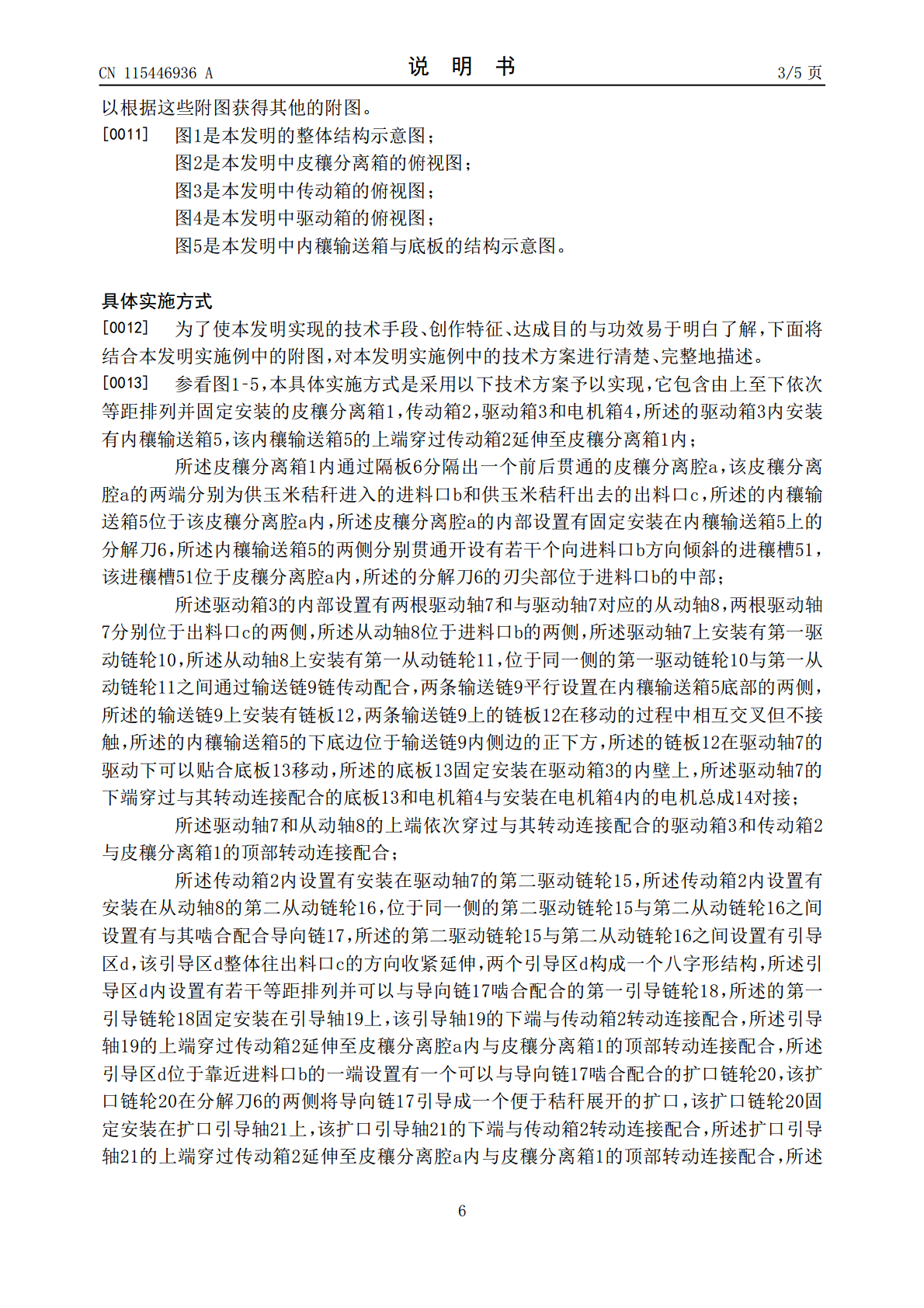 CN 115446936 A

说　明　书

3/5 页

以根据这些附图获得其他的附图。

[0011]　图1是本发明的整体结构示意图；

图2是本发明中皮穰分离箱的俯视图；

图3是本发明中传动箱的俯视图；

图4是本发明中驱动箱的俯视图；

图5是本发明中内穰输送箱与底板的结构示意图。

具体实施方式

[0012]　为了使本发明实现的技术手段、创作特征、达成目的与功效易于明白了解，下面将结合本发明实施例中的附图，对本发明实施例中的技术方案进行清楚、完整地描述。

[0013]　参看图1-5，本具体实施方式是采用以下技术方案予以实现，它包含由上至下依次等距排列并固定安装的皮穰分离箱1，传动箱2，驱动箱3和电机箱4，所述的驱动箱3内安装有内穰输送箱5，该内穰输送箱5的上端穿过传动箱2延伸至皮穰分离箱1内；

所述皮穰分离箱1内通过隔板6分隔出一个前后贯通的皮穰分离腔a，该皮穰分离腔a的两端分别为供玉米秸秆进入的进料口b和供玉米秸秆出去的出料口c，所述的内穰输送箱5位于该皮穰分离腔a内，所述皮穰分离腔a的内部设置有固定安装在内穰输送箱5上的分解刀6，所述内穰输送箱5的两侧分别贯通开设有若干个向进料口b方向倾斜的进穰槽51，该进穰槽51位于皮穰分离腔a内，所述的分解刀6的刃尖部位于进料口b的中部；

所述驱动箱3的内部设置有两根驱动轴7和与驱动轴7对应的从动轴8，两根驱动轴7分别位于出料口c的两侧，所述从动轴8位于进料口b的两侧，所述驱动轴7上安装有第一驱动链轮10，所述从动轴8上安装有第一从动链轮11，位于同一侧的第一驱动链轮10与第一从动链轮11之间通过输送链9链传动配合，两条输送链9平行设置在内穰输送箱5底部的两侧，所述的输送链9上安装有链板12，两条输送链9上的链板12在移动的过程中相互交叉但不接触，所述的内穰输送箱5的下底边位于输送链9内侧边的正下方，所述的链板12在驱动轴7的驱动下可以贴合底板13移动，所述的底板13固定安装在驱动箱3的内壁上，所述驱动轴7的下端穿过与其转动连接配合的底板13和电机箱4与安装在电机箱4内的电机总成14对接；

所述驱动轴7和从动轴8的上端依次穿过与其转动连接配合的驱动箱3和传动箱2与皮穰分离箱1的顶部转动连接配合；

所述传动箱2内设置有安装在驱动轴7的第二驱动链轮15，所述传动箱2内设置有安装在从动轴8的第二从动链轮16，位于同一侧的第二驱动链轮15与第二从动链轮16之间设置有与其啮合配合导向链17，所述的第二驱动链轮15与第二从动链轮16之间设置有引导区d，该引导区d整体往出料口c的方向收紧延伸，两个引导区d构成一个八字形结构，所述引导区d内设置有若干等距排列并可以与导向链17啮合配合的第一引导链轮18，所述的第一引导链轮18固定安装在引导轴19上，该引导轴19的下端与传动箱2转动连接配合，所述引导轴19的上端穿过传动箱2延伸至皮穰分离腔a内与皮穰分离箱1的顶部转动连接配合，所述引导区d位于靠近进料口b的一端设置有一个可以与导向链17啮合配合的扩口链轮20，该扩口链轮20在分解刀6的两侧将导向链17引导成一个便于秸秆展开的扩口，该扩口链轮20固定安装在扩口引导轴21上，该扩口引导轴21的下端与传动箱2转动连接配合，所述扩口引导轴21的上端穿过传动箱2延伸至皮穰分离腔a内与皮穰分离箱1的顶部转动连接配合，所述

6